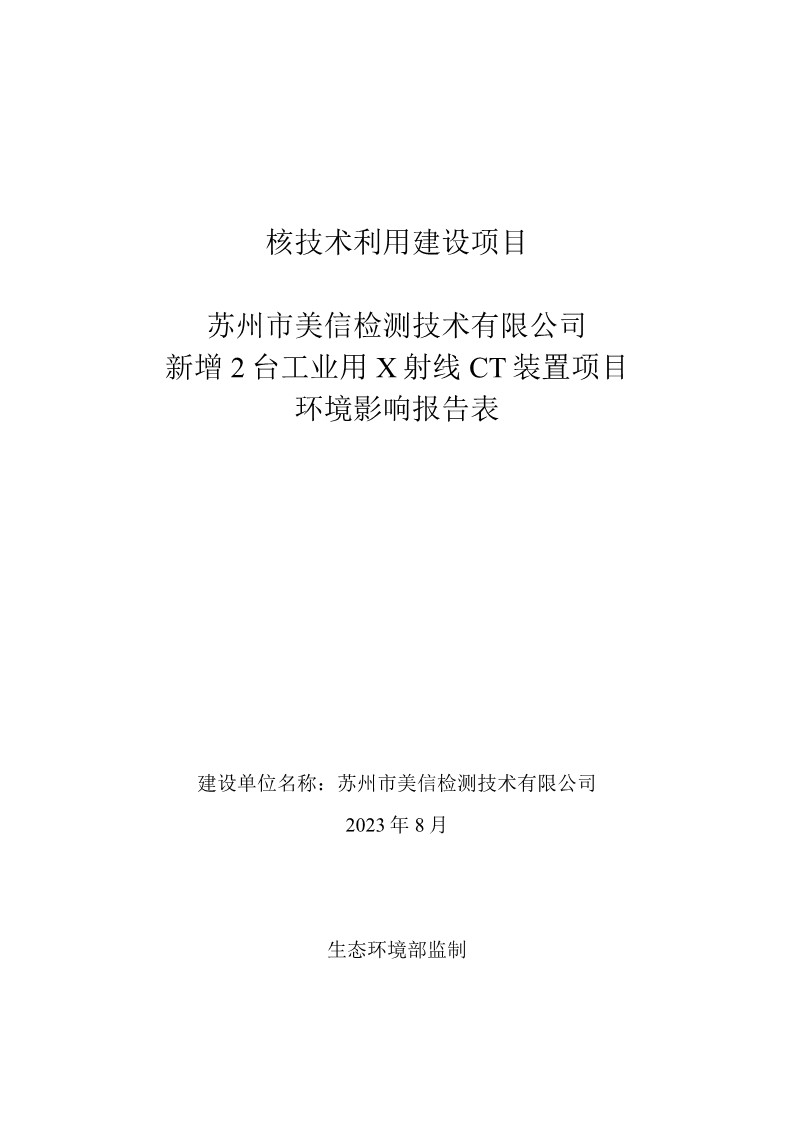 核技术利用建设项目

苏州市美信检测技术有限公司
新增2台工业用X射线CT装置项目
环境影响报告表

建设单位名称：苏州市美信检测技术有限公司

2023年8月

生态环境部监制